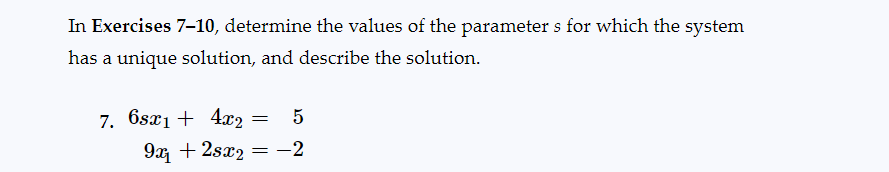 In Exercises 7–10, determine the values of the parameter $s$ for which the system has a unique solution, and describe the solution.

7. $6sx_1 + 4x_2 = 5$
$9x_1 + 2sx_2 = -2$